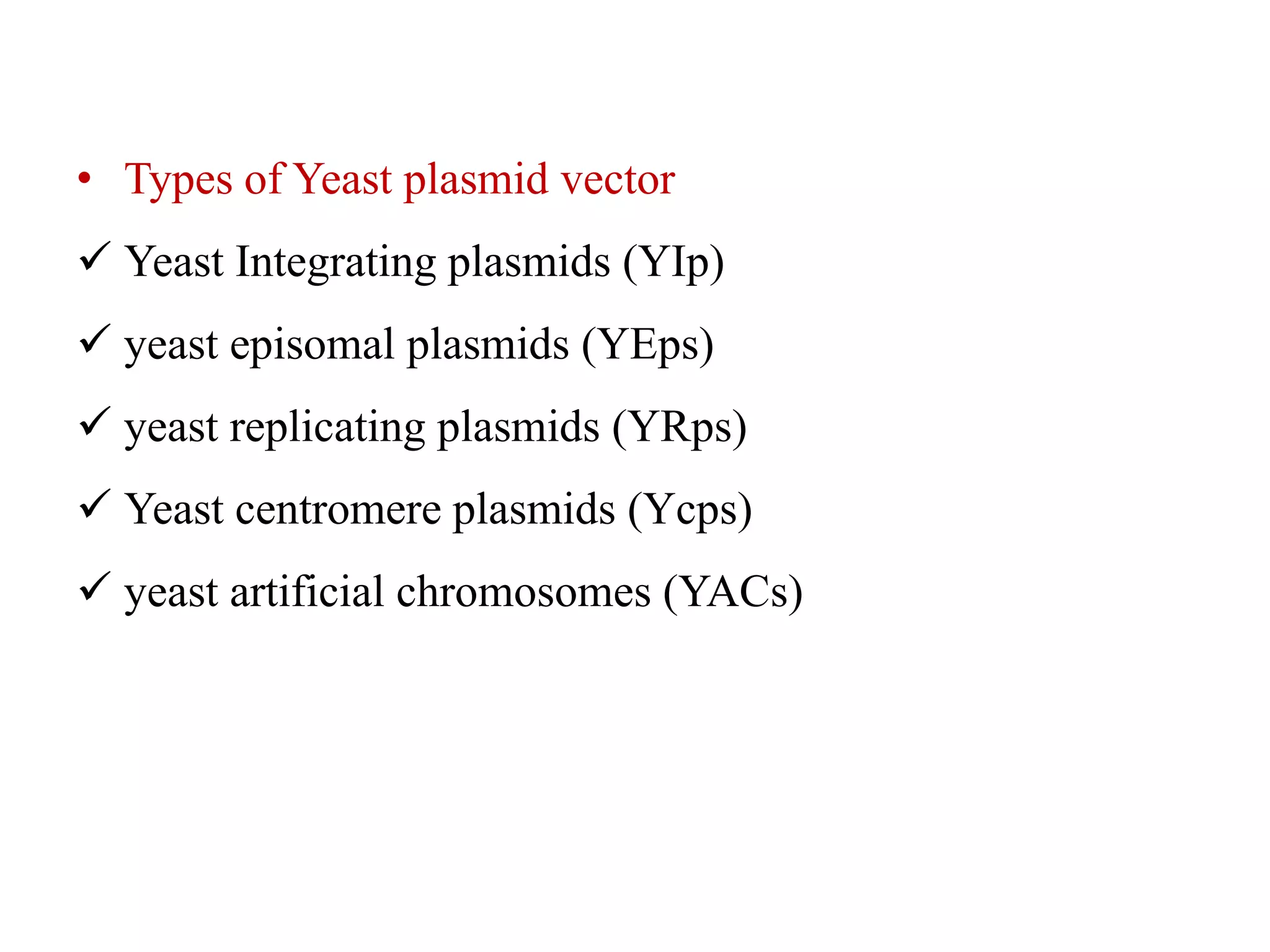 • Types of Yeast plasmid vector

✓ Yeast Integrating plasmids (YIp)

✓ yeast episomal plasmids (YEps)

✓ yeast replicating plasmids (YRps)

✓ Yeast centromere plasmids (Ycps)

✓ yeast artificial chromosomes (YACs)